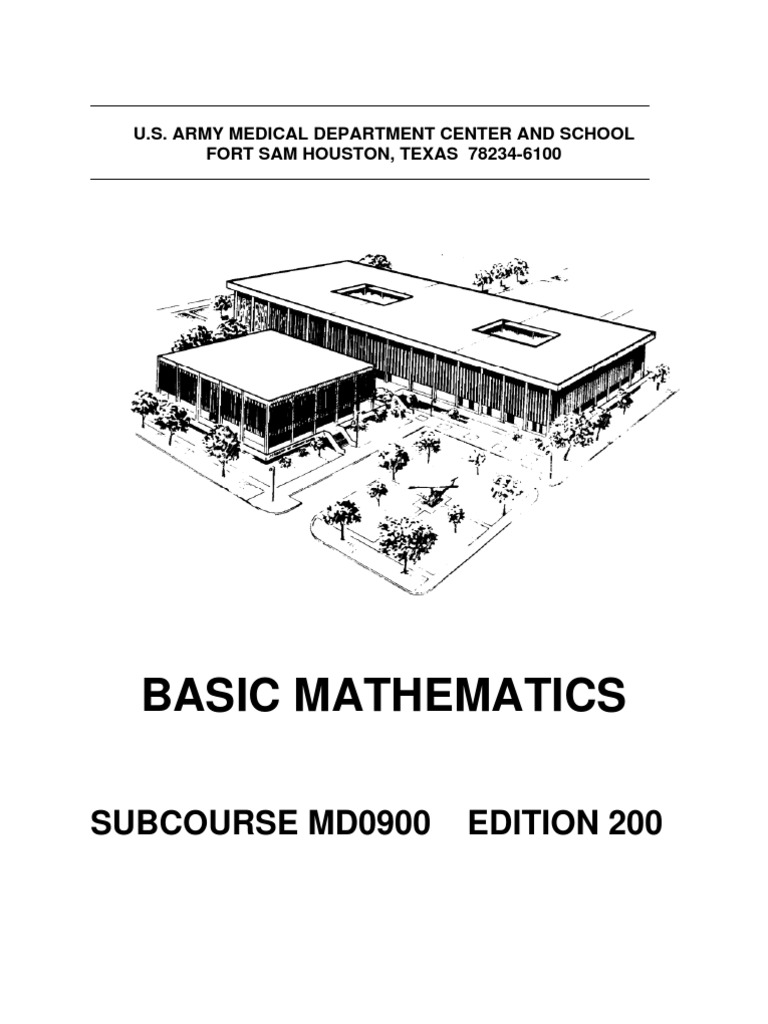 U.S. ARMY MEDICAL DEPARTMENT CENTER AND SCHOOL
FORT SAM HOUSTON, TEXAS 78234-6100

BASIC MATHEMATICS

SUBCOURSE MD0900 EDITION 200